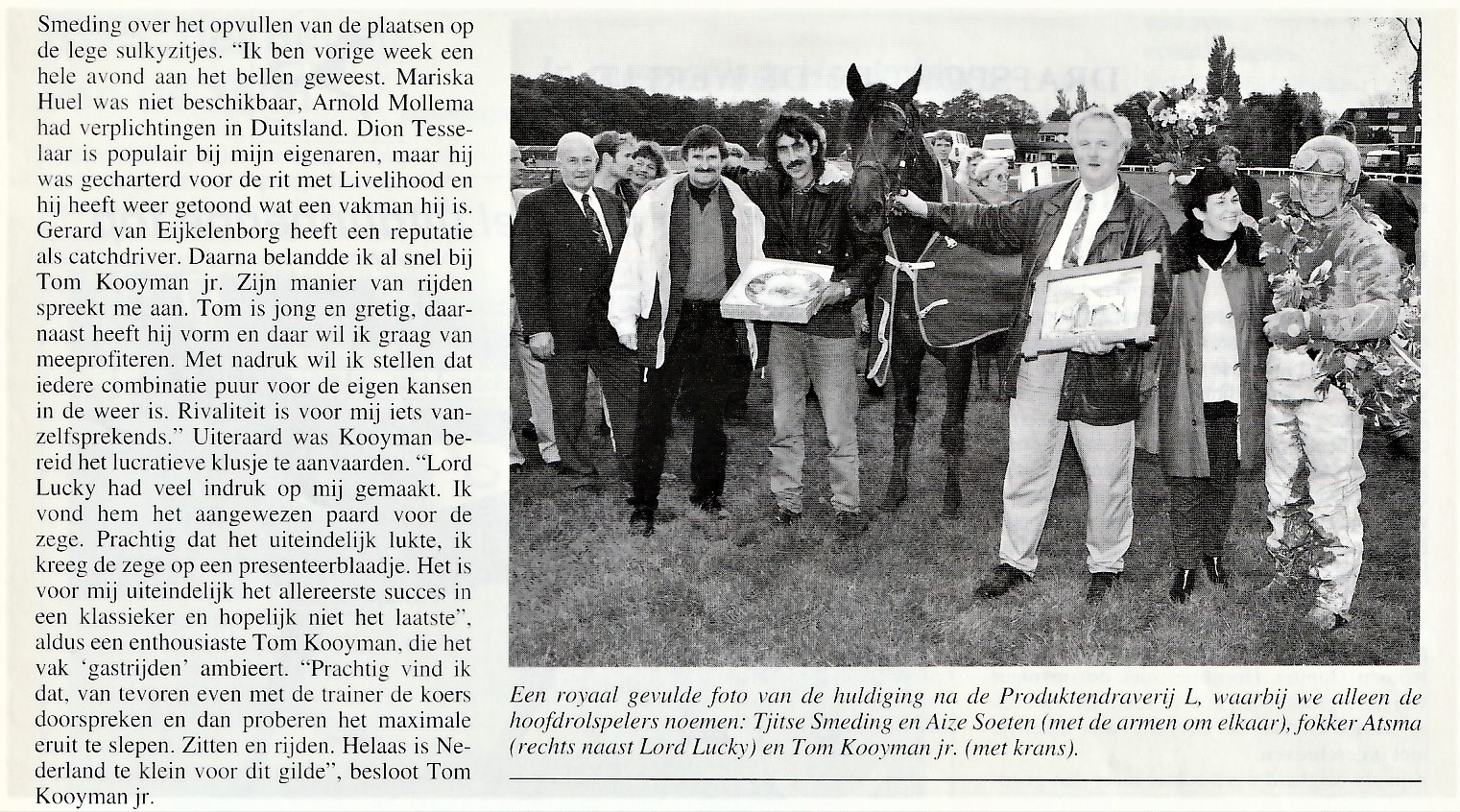 Smeding over het opvullen van de plaatsen op de lege sulkyzitjes. "Ik ben vorige week een hele avond aan het bellen geweest. Mariska Huel was niet beschikbaar, Arnold Mollema had verplichtingen in Duitsland. Dion Tesselaar is populair bij mijn eigenaren, maar hij was gecharterd voor de rit met Livelihood en hij heeft weer getoond wat een vakman hij is. Gerard van Eijkelenborg heeft een reputatie als catchdriver. Daarna belandde ik al snel bij Tom Kooyman jr. Zijn manier van rijden spreekt me aan. Tom is jong en gretig, daarnaast heeft hij vorm en daar wil ik graag van meeprofiteren. Met nadruk wil ik stellen dat iedere combinatie puur voor de eigen kansen in de weer is. Rivaliteit is voor mij iets vanzelfsprekends." Uiteraard was Kooyman bereid het lucratieve klusje te aanvaarden. "Lord Lucky had veel indruk op mij gemaakt. Ik vond hem het aangewezen paard voor de zege. Prachtig dat het uiteindelijk lukte, ik kreeg de zege op een presenteerblaadje. Het is voor mij uiteindelijk het allereerste succes in een klassieker en hopelijk niet het laatste", aldus een enthousiaste Tom Kooyman, die het vak 'gastrijden' ambieert. "Prachtig vind ik dat, van tevoren even met de trainer de koers doorspreken en dan proberen het maximale eruit te slepen. Zitten en rijden. Helaas is Nederland te klein voor dit gilde", besloot Tom Kooyman jr.

Een royaal gevulde foto van de huldiging na de Produktendraverij L, waarbij we alleen de hoofdrolspelers noemen: Tjitse Smeding en Aize Soeten (met de armen om elkaar), fokker Atsma (rechts naast Lord Lucky) en Tom Kooyman jr. (met krans).